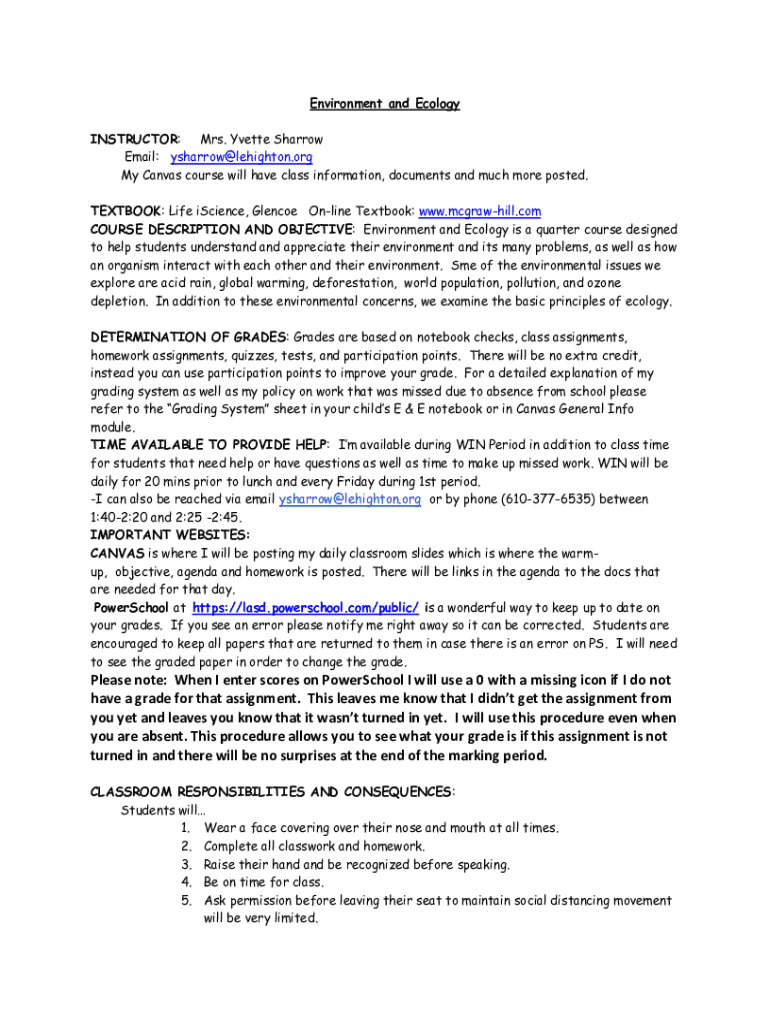 Environment and Ecology

INSTRUCTOR: Mrs. Yvette Sharrow
Email: ysharrow@lehighton.org
My Canvas course will have class information, documents and much more posted.

TEXTBOOK: Life iScience, Glencoe On-line Textbook: www.mcgraw-hill.com
COURSE DESCRIPTION AND OBJECTIVE: Environment and Ecology is a quarter course designed to help students understand and appreciate their environment and its many problems, as well as how an organism interact with each other and their environment. Sme of the environmental issues we explore are acid rain, global warming, deforestation, world population, pollution, and ozone depletion. In addition to these environmental concerns, we examine the basic principles of ecology.

DETERMINATION OF GRADES: Grades are based on notebook checks, class assignments, homework assignments, quizzes, tests, and participation points. There will be no extra credit, instead you can use participation points to improve your grade. For a detailed explanation of my grading system as well as my policy on work that was missed due to absence from school please refer to the "Grading System" sheet in your child's E & E notebook or in Canvas General Info module.
TIME AVAILABLE TO PROVIDE HELP: I'm available during WIN Period in addition to class time for students that need help or have questions as well as time to make up missed work. WIN will be daily for 20 mins prior to lunch and every Friday during 1st period.
-I can also be reached via email ysharrow@lehighton.org or by phone (610-377-6535) between 1:40-2:20 and 2:25 -2:45.
IMPORTANT WEBSITES:
CANVAS is where I will be posting my daily classroom slides which is where the warm-up, objective, agenda and homework is posted. There will be links in the agenda to the docs that are needed for that day.
PowerSchool at https://lasd.powerschool.com/public/ is a wonderful way to keep up to date on your grades. If you see an error please notify me right away so it can be corrected. Students are encouraged to keep all papers that are returned to them in case there is an error on PS. I will need to see the graded paper in order to change the grade.
Please note: When I enter scores on PowerSchool I will use a 0 with a missing icon if I do not have a grade for that assignment. This leaves me know that I didn't get the assignment from you yet and leaves you know that it wasn't turned in yet. I will use this procedure even when you are absent. This procedure allows you to see what your grade is if this assignment is not turned in and there will be no surprises at the end of the marking period.

CLASSROOM RESPONSIBILITIES AND CONSEQUENCES:
Students will…
1. Wear a face covering over their nose and mouth at all times.
2. Complete all classwork and homework.
3. Raise their hand and be recognized before speaking.
4. Be on time for class.
5. Ask permission before leaving their seat to maintain social distancing movement will be very limited.